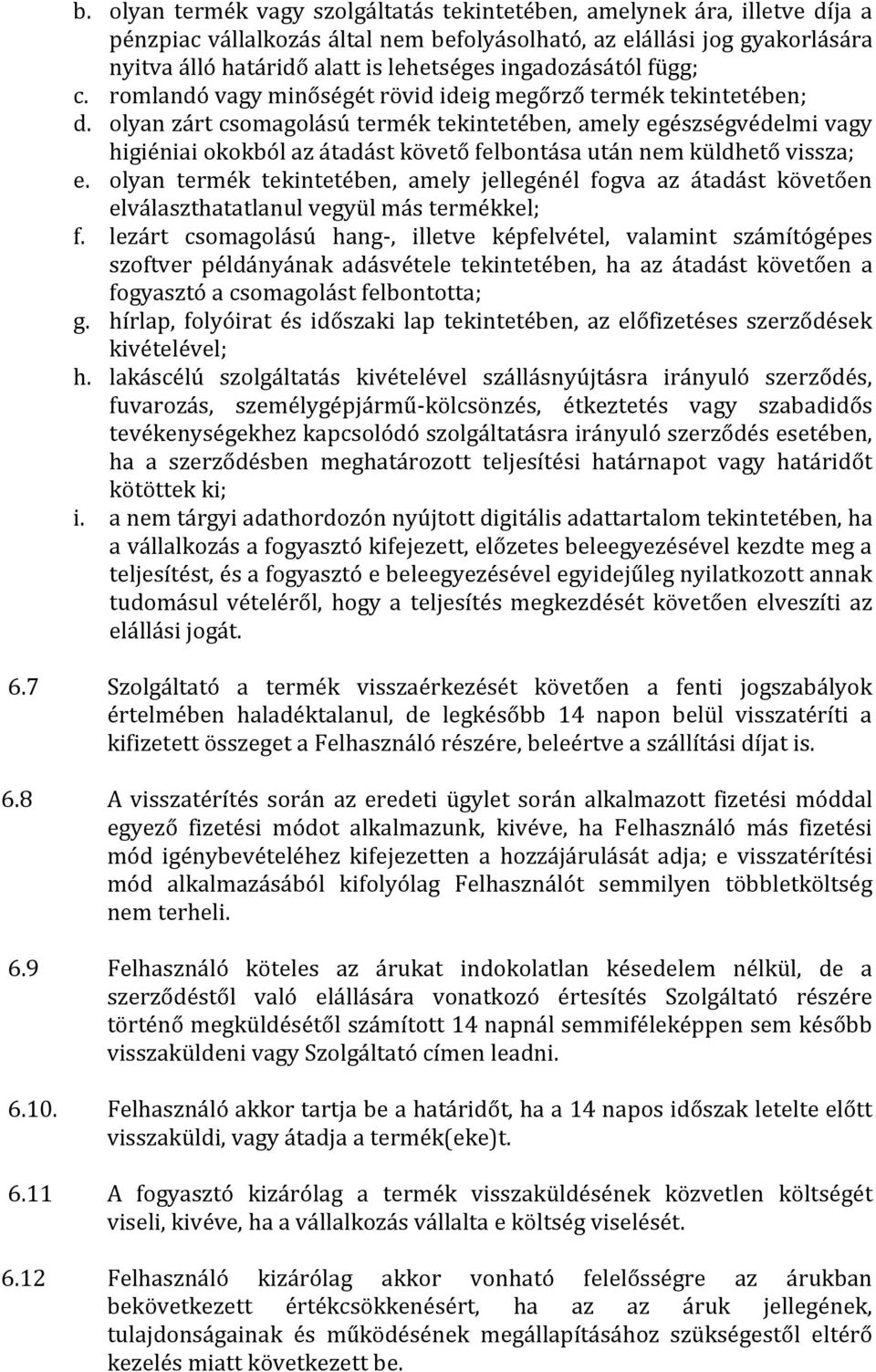 b. olyan termék vagy szolgáltatás tekintetében, amelynek ára, illetve díja a pénzpiac vállalkozás által nem befolyásolható, az elállási jog gyakorlására nyitva álló határidő alatt is lehetséges ingadozásától függ;
c. romlandó vagy minőségét rövid ideig megőrző termék tekintetében;
d. olyan zárt csomagolású termék tekintetében, amely egészségvédelmi vagy higiéniai okokból az átadást követő felbontása után nem küldhető vissza;
e. olyan termék tekintetében, amely jellegénél fogva az átadást követően elválaszthatatlanul vegyül más termékkel;
f. lezárt csomagolású hang-, illetve képfelvétel, valamint számítógépes szoftver példányának adásvétele tekintetében, ha az átadást követően a fogyasztó a csomagolást felbontotta;
g. hírlap, folyóirat és időszaki lap tekintetében, az előfizetéses szerződések kivételével;
h. lakáscélú szolgáltatás kivételével szállásnyújtásra irányuló szerződés, fuvarozás, személygépjármű-kölcsönzés, étkeztetés vagy szabadidős tevékenységekhez kapcsolódó szolgáltatásra irányuló szerződés esetében, ha a szerződésben meghatározott teljesítési határnapot vagy határidőt kötöttek ki;
i. a nem tárgyi adathordozón nyújtott digitális adattartalom tekintetében, ha a vállalkozás a fogyasztó kifejezett, előzetes beleegyezésével kezdte meg a teljesítést, és a fogyasztó e beleegyezésével egyidejűleg nyilatkozott annak tudomásul vételéről, hogy a teljesítés megkezdését követően elveszíti az elállási jogát.

6.7 Szolgáltató a termék visszaérkezését követően a fenti jogszabályok értelmében haladéktalanul, de legkésőbb 14 napon belül visszatéríti a kifizetett összeget a Felhasználó részére, beleértve a szállítási díjat is.

6.8 A visszatérítés során az eredeti ügylet során alkalmazott fizetési móddal egyező fizetési módot alkalmazunk, kivéve, ha Felhasználó más fizetési mód igénybevételéhez kifejezetten a hozzájárulását adja; e visszatérítési mód alkalmazásából kifolyólag Felhasználót semmilyen többletköltség nem terheli.

6.9 Felhasználó köteles az árukat indokolatlan késedelem nélkül, de a szerződéstől való elállására vonatkozó értesítés Szolgáltató részére történő megküldésétől számított 14 napnál semmiféleképpen sem később visszaküldeni vagy Szolgáltató címen leadni.

6.10. Felhasználó akkor tartja be a határidőt, ha a 14 napos időszak letelte előtt visszaküldi, vagy átadja a termék(eke)t.

6.11 A fogyasztó kizárólag a termék visszaküldésének közvetlen költségét viseli, kivéve, ha a vállalkozás vállalta e költség viselését.

6.12 Felhasználó kizárólag akkor vonható felelősségre az árukban bekövetkezett értékcsökkenésért, ha az az áruk jellegének, tulajdonságainak és működésének megállapításához szükségestől eltérő kezelés miatt következett be.